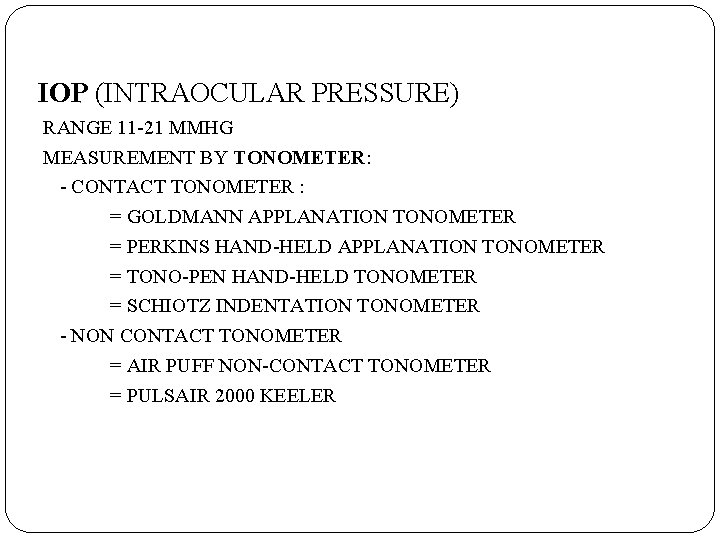 IOP (INTRAOCULAR PRESSURE)
RANGE 11-21 MMHG
MEASUREMENT BY TONOMETER:
- CONTACT TONOMETER :
= GOLDMANN APPLANATION TONOMETER
= PERKINS HAND-HELD APPLANATION TONOMETER
= TONO-PEN HAND-HELD TONOMETER
= SCHIOTZ INDENTATION TONOMETER
- NON CONTACT TONOMETER
= AIR PUFF NON-CONTACT TONOMETER
= PULSAIR 2000 KEELER